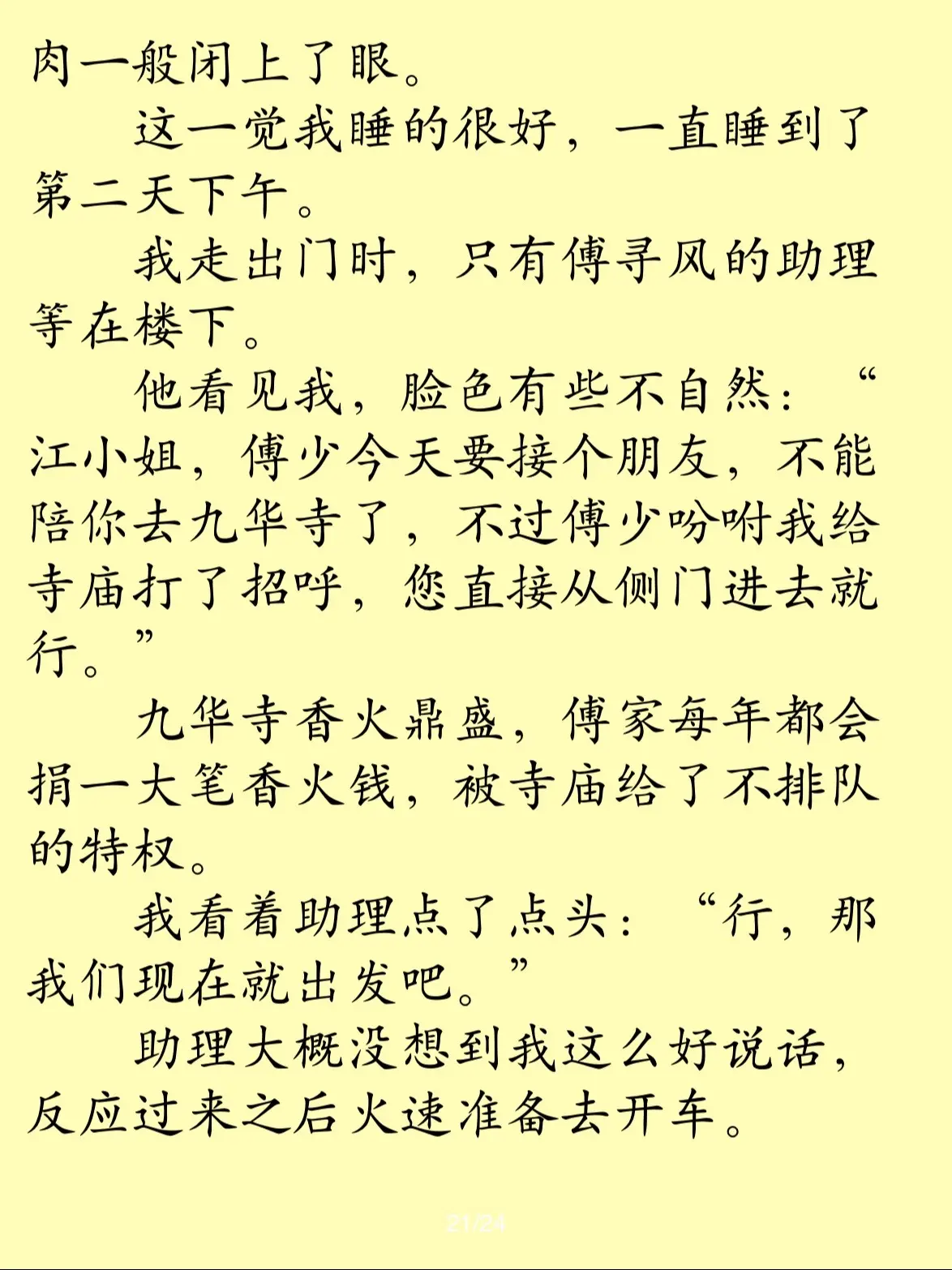 肉一般闭上了眼。

这一觉我睡的很好，一直睡到了第二天下午。

我走出门时，只有傅寻风的助理等在楼下。

他看见我，脸色有些不自然：“江小姐，傅少今天要接个朋友，不能陪你去九华寺了，不过傅少吩咐我给寺庙打了招呼，您直接从侧门进去就行。”

九华寺香火鼎盛，傅家每年都会捐一大笔香火钱，被寺庙给了不排队的特权。

我看着助理点了点头：“行，那我们现在就出发吧。”

助理大概没想到我这么好说话，反应过来之后火速准备去开车。

21/24